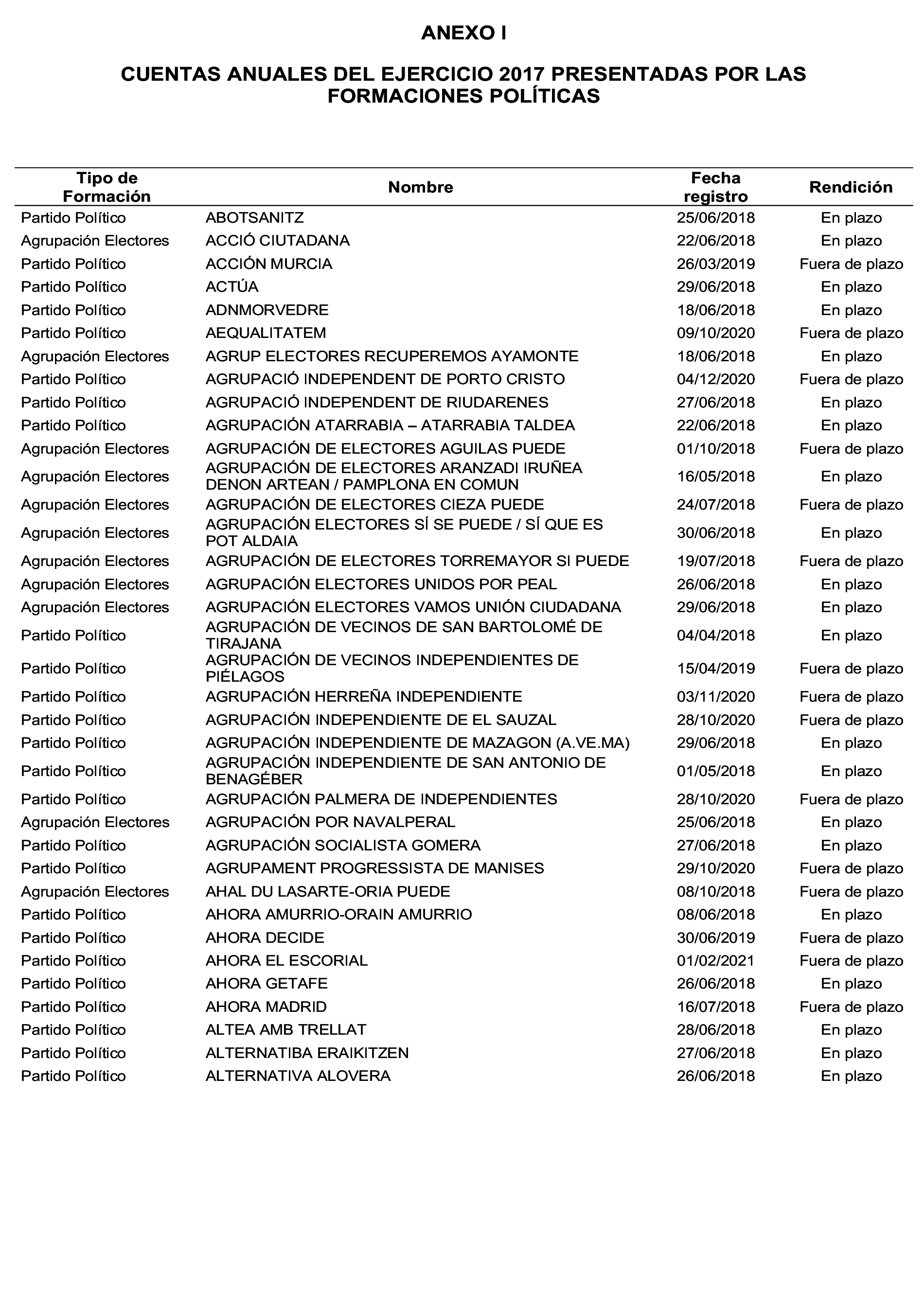 ANEXO I

CUENTAS ANUALES DEL EJERCICIO 2017 PRESENTADAS POR LAS FORMACIONES POLÍTICAS

| Tipo de Formación | Nombre | Fecha registro | Rendición |
|---|---|---|---|
| Partido Político | ABOTSANITZ | 25/06/2018 | En plazo |
| Agrupación Electores | ACCIÓ CIUTADANA | 22/06/2018 | En plazo |
| Partido Político | ACCIÓN MURCIA | 26/03/2019 | Fuera de plazo |
| Partido Político | ACTÚA | 29/06/2018 | En plazo |
| Partido Político | ADNMORVEDRE | 18/06/2018 | En plazo |
| Partido Político | AEQUALITATEM | 09/10/2020 | Fuera de plazo |
| Agrupación Electores | AGRUP ELECTORES RECUPEREMOS AYAMONTE | 18/06/2018 | En plazo |
| Partido Político | AGRUPACIÓ INDEPENDENT DE PORTO CRISTO | 04/12/2020 | Fuera de plazo |
| Partido Político | AGRUPACIÓ INDEPENDENT DE RIUDARENES | 27/06/2018 | En plazo |
| Partido Político | AGRUPACIÓN ATARRABIA – ATARRABIA TALDEA | 22/06/2018 | En plazo |
| Agrupación Electores | AGRUPACIÓN DE ELECTORES AGUILAS PUEDE | 01/10/2018 | Fuera de plazo |
| Agrupación Electores | AGRUPACIÓN DE ELECTORES ARANZADI IRUÑEA DENON ARTEAN / PAMPLONA EN COMUN | 16/05/2018 | En plazo |
| Agrupación Electores | AGRUPACIÓN DE ELECTORES CIEZA PUEDE | 24/07/2018 | Fuera de plazo |
| Agrupación Electores | AGRUPACIÓN ELECTORES SÍ SE PUEDE / SÍ QUE ES POT ALDAIA | 30/06/2018 | En plazo |
| Agrupación Electores | AGRUPACIÓN DE ELECTORES TORREMAYOR SI PUEDE | 19/07/2018 | Fuera de plazo |
| Agrupación Electores | AGRUPACIÓN ELECTORES UNIDOS POR PEAL | 26/06/2018 | En plazo |
| Agrupación Electores | AGRUPACIÓN ELECTORES VAMOS UNIÓN CIUDADANA | 29/06/2018 | En plazo |
| Partido Político | AGRUPACIÓN DE VECINOS DE SAN BARTOLOMÉ DE TIRAJANA | 04/04/2018 | En plazo |
| Partido Político | AGRUPACIÓN DE VECINOS INDEPENDIENTES DE PIÉLAGOS | 15/04/2019 | Fuera de plazo |
| Partido Político | AGRUPACIÓN HERREÑA INDEPENDIENTE | 03/11/2020 | Fuera de plazo |
| Partido Político | AGRUPACIÓN INDEPENDIENTE DE EL SAUZAL | 28/10/2020 | Fuera de plazo |
| Partido Político | AGRUPACIÓN INDEPENDIENTE DE MAZAGON (A.VE.MA) | 29/06/2018 | En plazo |
| Partido Político | AGRUPACIÓN INDEPENDIENTE DE SAN ANTONIO DE BENAGÉBER | 01/05/2018 | En plazo |
| Partido Político | AGRUPACIÓN PALMERA DE INDEPENDIENTES | 28/10/2020 | Fuera de plazo |
| Agrupación Electores | AGRUPACIÓN POR NAVALPERAL | 25/06/2018 | En plazo |
| Partido Político | AGRUPACIÓN SOCIALISTA GOMERA | 27/06/2018 | En plazo |
| Partido Político | AGRUPAMENT PROGRESSISTA DE MANISES | 29/10/2020 | Fuera de plazo |
| Agrupación Electores | AHAL DU LASARTE-ORIA PUEDE | 08/10/2018 | Fuera de plazo |
| Partido Político | AHORA AMURRIO-ORAIN AMURRIO | 08/06/2018 | En plazo |
| Partido Político | AHORA DECIDE | 30/06/2019 | Fuera de plazo |
| Partido Político | AHORA EL ESCORIAL | 01/02/2021 | Fuera de plazo |
| Partido Político | AHORA GETAFE | 26/06/2018 | En plazo |
| Partido Político | AHORA MADRID | 16/07/2018 | Fuera de plazo |
| Partido Político | ALTEA AMB TRELLAT | 28/06/2018 | En plazo |
| Partido Político | ALTERNATIBA ERAIKITZEN | 27/06/2018 | En plazo |
| Partido Político | ALTERNATIVA ALOVERA | 26/06/2018 | En plazo |